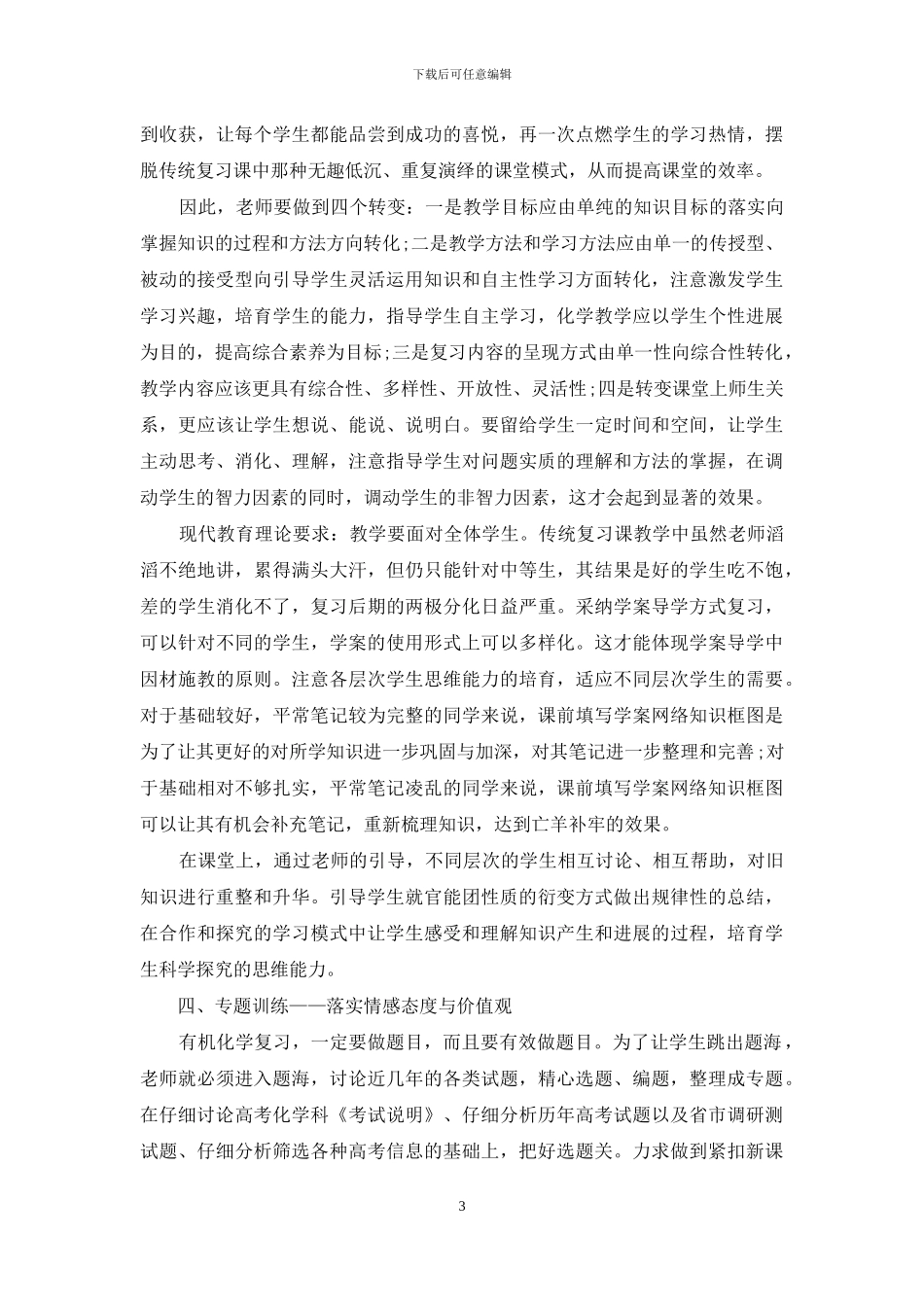 下载后可任意编辑

到收获，让每个学生都能品尝到成功的喜悦，再一次点燃学生的学习热情，摆脱传统复习课中那种无趣低沉、重复演绎的课堂模式，从而提高课堂的效率。

因此，老师要做到四个转变：一是教学目标应由单纯的知识目标的落实向掌握知识的过程和方法方向转化;二是教学方法和学习方法应由单一的传授型、被动的接受型向引导学生灵活运用知识和自主性学习方面转化，注意激发学生学习兴趣，培育学生的能力，指导学生自主学习，化学教学应以学生个性进展为目的，提高综合素养为目标;三是复习内容的呈现方式由单一性向综合性转化，教学内容应该更具有综合性、多样性、开放性、灵活性;四是转变课堂上师生关系，更应该让学生想说、能说、说明白。要留给学生一定时间和空间，让学生主动思考、消化、理解，注意指导学生对问题实质的理解和方法的掌握，在调动学生的智力因素的同时，调动学生的非智力因素，这才会起到显著的效果。

现代教育理论要求：教学要面对全体学生。传统复习课教学中虽然老师滔滔不绝地讲，累得满头大汗，但仍只能针对中等生，其结果是好的学生吃不饱，差的学生消化不了，复习后期的两极分化日益严重。采纳学案导学方式复习，可以针对不同的学生，学案的使用形式上可以多样化。这才能体现学案导学中因材施教的原则。注意各层次学生思维能力的培育，适应不同层次学生的需要。对于基础较好，平常笔记较为完整的同学来说，课前填写学案网络知识框图是为了让其更好的对所学知识进一步巩固与加深，对其笔记进一步整理和完善;对于基础相对不够扎实，平常笔记凌乱的同学来说，课前填写学案网络知识框图可以让其有机会补充笔记，重新梳理知识，达到亡羊补牢的效果。

在课堂上，通过老师的引导，不同层次的学生相互讨论、相互帮助，对旧知识进行重整和升华。引导学生就官能团性质的衍变方式做出规律性的总结，在合作和探究的学习模式中让学生感受和理解知识产生和进展的过程，培育学生科学探究的思维能力。

四、专题训练——落实情感态度与价值观

有机化学复习，一定要做题目，而且要有效做题目。为了让学生跳出题海，老师就必须进入题海，讨论近几年的各类试题，精心选题、编题，整理成专题。在仔细讨论高考化学科《考试说明》、仔细分析历年高考试题以及省市调研测试题、仔细分析筛选各种高考信息的基础上，把好选题关。力求做到紧扣新课

3